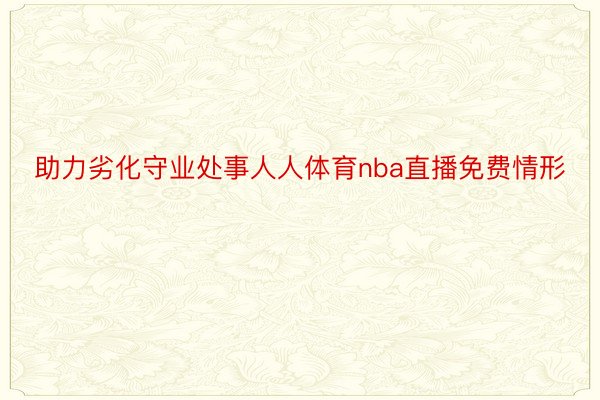 助力劣化守业处事人人体育nba直播免费情形